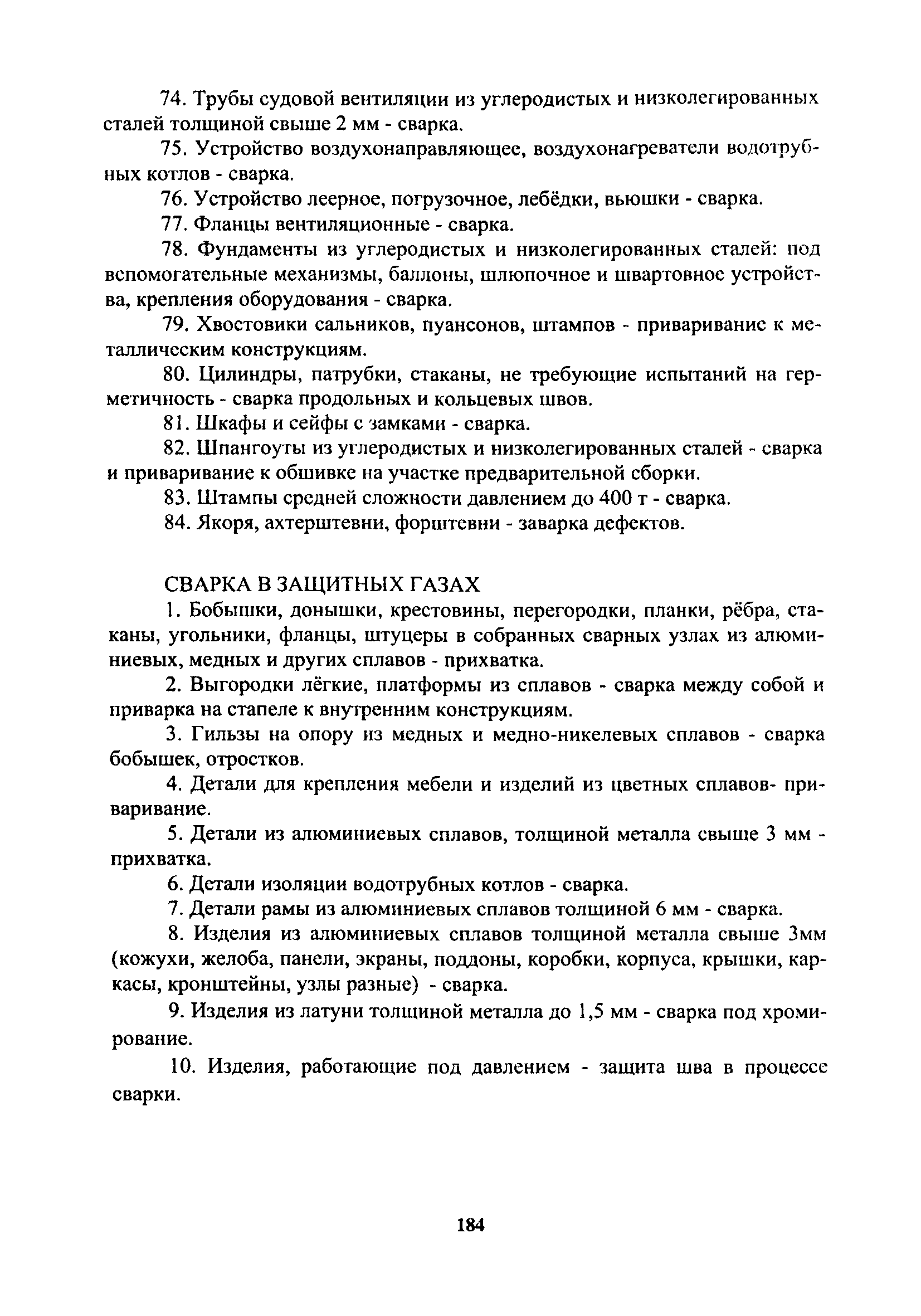 74. Трубы судовой вентиляции из углеродистых и низколегированных сталей толщиной свыше 2 мм - сварка.

75. Устройство воздухонаправляющее, воздухонагреватели водотрубных котлов - сварка.

76. Устройство леерное, погрузочное, лебёдки, вьюшки - сварка.

77. Фланцы вентиляционные - сварка.

78. Фундаменты из углеродистых и низколегированных сталей: под вспомогательные механизмы, баллоны, шлюпочное и швартовное устройства, крепления оборудования - сварка.

79. Хвостовики сальников, пуансонов, штампов - приваривание к металлическим конструкциям.

80. Цилиндры, патрубки, стаканы, не требующие испытаний на герметичность - сварка продольных и кольцевых швов.

81. Шкафы и сейфы с замками - сварка.

82. Шпангоуты из углеродистых и низколегированных сталей - сварка и приваривание к обшивке на участке предварительной сборки.

83. Штампы средней сложности давлением до 400 т - сварка.

84. Якоря, ахтерштевни, форштевни - заварка дефектов.

СВАРКА В ЗАЩИТНЫХ ГАЗАХ

1. Бобышки, донышки, крестовины, перегородки, планки, рёбра, стаканы, угольники, фланцы, штуцеры в собранных сварных узлах из алюминиевых, медных и других сплавов - прихватка.

2. Выгородки лёгкие, платформы из сплавов - сварка между собой и приварка на стапеле к внутренним конструкциям.

3. Гильзы на опору из медных и медно-никелевых сплавов - сварка бобышек, отростков.

4. Детали для крепления мебели и изделий из цветных сплавов- приваривание.

5. Детали из алюминиевых сплавов, толщиной металла свыше 3 мм - прихватка.

6. Детали изоляции водотрубных котлов - сварка.

7. Детали рамы из алюминиевых сплавов толщиной 6 мм - сварка.

8. Изделия из алюминиевых сплавов толщиной металла свыше 3мм (кожухи, желоба, панели, экраны, поддоны, коробки, корпуса, крышки, каркасы, кронштейны, узлы разные) - сварка.

9. Изделия из латуни толщиной металла до 1,5 мм - сварка под хромирование.

10. Изделия, работающие под давлением - защита шва в процессе сварки.

184